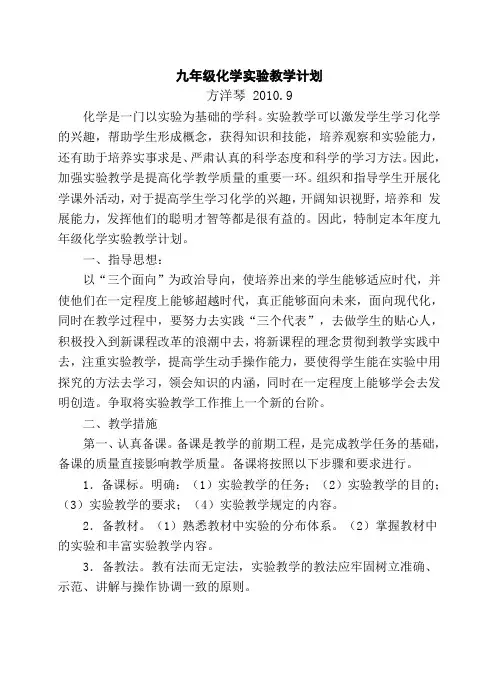 九年级化学实验教学计划

方洋琴 2010.9

化学是一门以实验为基础的学科。实验教学可以激发学生学习化学的兴趣，帮助学生形成概念，获得知识和技能，培养观察和实验能力，还有助于培养实事求是、严肃认真的科学态度和科学的学习方法。因此，加强实验教学是提高化学教学质量的重要一环。组织和指导学生开展化学课外活动，对于提高学生学习化学的兴趣，开阔知识视野，培养和 发展能力，发挥他们的聪明才智等都是很有益的。因此，特制定本年度九年级化学实验教学计划。

一、指导思想：

以“三个面向”为政治导向，使培养出来的学生能够适应时代，并使他们在一定程度上能够超越时代，真正能够面向未来，面向现代化，同时在教学过程中，要努力去实践“三个代表”，去做学生的贴心人，积极投入到新课程改革的浪潮中去，将新课程的理念贯彻到教学实践中去，注重实验教学，提高学生动手操作能力，要使得学生能在实验中用探究的方法去学习，领会知识的内涵，同时在一定程度上能够学会去发明创造。争取将实验教学工作推上一个新的台阶。

二、教学措施

第一、认真备课。备课是教学的前期工程，是完成教学任务的基础，备课的质量直接影响教学质量。备课将按照以下步骤和要求进行。

1．备课标。明确：（1）实验教学的任务；（2）实验教学的目的；（3）实验教学的要求；（4）实验教学规定的内容。

2．备教材。（1）熟悉教材中实验的分布体系。（2）掌握教材中的实验和丰富实验教学内容。

3．备教法。教有法而无定法，实验教学的教法应牢固树立准确、示范、讲解与操作协调一致的原则。